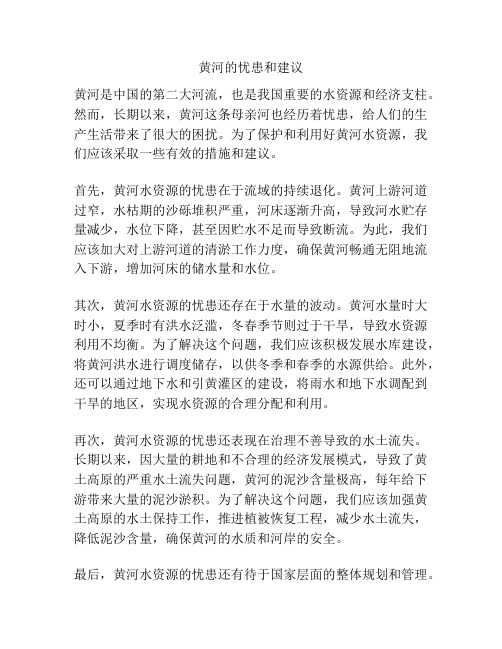 黄河的忧患和建议

黄河是中国的第二大河流，也是我国重要的水资源和经济支柱。然而，长期以来，黄河这条母亲河也经历着忧患，给人们的生产生活带来了很大的困扰。为了保护和利用好黄河水资源，我们应该采取一些有效的措施和建议。

首先，黄河水资源的忧患在于流域的持续退化。黄河上游河道过窄，水枯期的沙砾堆积严重，河床逐渐升高，导致河水贮存量减少，水位下降，甚至因贮水不足而导致断流。为此，我们应该加大对上游河道的清淤工作力度，确保黄河畅通无阻地流入下游，增加河床的储水量和水位。

其次，黄河水资源的忧患还存在于水量的波动。黄河水量时大时小，夏季时有洪水泛滥，冬春季节则过于干旱，导致水资源利用不均衡。为了解决这个问题，我们应该积极发展水库建设，将黄河洪水进行调度储存，以供冬季和春季的水源供给。此外，还可以通过地下水和引黄灌区的建设，将雨水和地下水调配到干旱的地区，实现水资源的合理分配和利用。

再次，黄河水资源的忧患还表现在治理不善导致的水土流失。长期以来，因大量的耕地和不合理的经济发展模式，导致了黄土高原的严重水土流失问题，黄河的泥沙含量极高，每年给下游带来大量的泥沙淤积。为了解决这个问题，我们应该加强黄土高原的水土保持工作，推进植被恢复工程，减少水土流失，降低泥沙含量，确保黄河的水质和河岸的安全。

最后，黄河水资源的忧患还有待于国家层面的整体规划和管理。